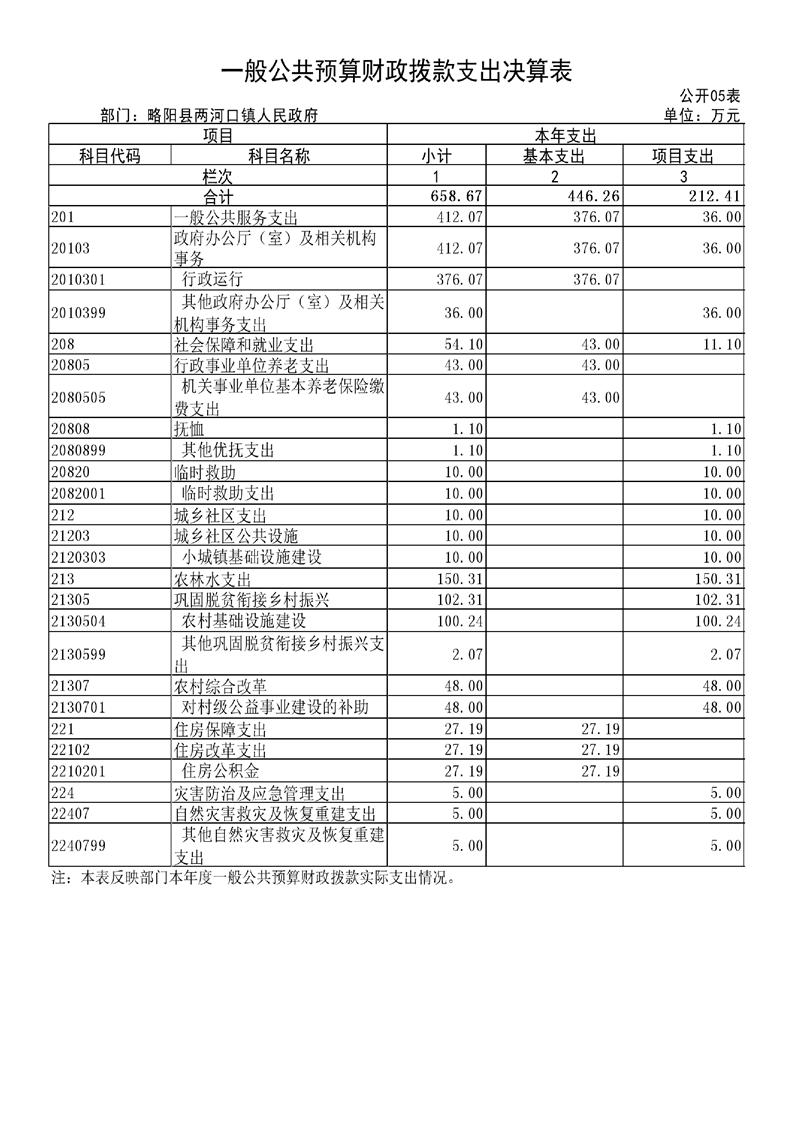 一般公共预算财政拨款支出决算表

公开05表

部门：略阳县两河口镇人民政府

单位：万元

| 项目 | | 本年支出 | | |
|---|---|---|---|---|
| 科目代码 | 科目名称 | 小计 | 基本支出 | 项目支出 |
| 栏次 | | 1 | 2 | 3 |
| 合计 | | 658.67 | 446.26 | 212.41 |
| 201 | 一般公共服务支出 | 412.07 | 376.07 | 36.00 |
| 20103 | 政府办公厅（室）及相关机构事务 | 412.07 | 376.07 | 36.00 |
| 2010301 | 行政运行 | 376.07 | 376.07 | |
| 2010399 | 其他政府办公厅（室）及相关机构事务支出 | 36.00 | | 36.00 |
| 208 | 社会保障和就业支出 | 54.10 | 43.00 | 11.10 |
| 20805 | 行政事业单位养老支出 | 43.00 | 43.00 | |
| 2080505 | 机关事业单位基本养老保险缴费支出 | 43.00 | 43.00 | |
| 20808 | 抚恤 | 1.10 | | 1.10 |
| 2080899 | 其他优抚支出 | 1.10 | | 1.10 |
| 20820 | 临时救助 | 10.00 | | 10.00 |
| 2082001 | 临时救助支出 | 10.00 | | 10.00 |
| 212 | 城乡社区支出 | 10.00 | | 10.00 |
| 21203 | 城乡社区公共设施 | 10.00 | | 10.00 |
| 2120303 | 小城镇基础设施建设 | 10.00 | | 10.00 |
| 213 | 农林水支出 | 150.31 | | 150.31 |
| 21305 | 巩固脱贫衔接乡村振兴 | 102.31 | | 102.31 |
| 2130504 | 农村基础设施建设 | 100.24 | | 100.24 |
| 2130599 | 其他巩固脱贫衔接乡村振兴支出 | 2.07 | | 2.07 |
| 21307 | 农村综合改革 | 48.00 | | 48.00 |
| 2130701 | 对村级公益事业建设的补助 | 48.00 | | 48.00 |
| 221 | 住房保障支出 | 27.19 | 27.19 | |
| 22102 | 住房改革支出 | 27.19 | 27.19 | |
| 2210201 | 住房公积金 | 27.19 | 27.19 | |
| 224 | 灾害防治及应急管理支出 | 5.00 | | 5.00 |
| 22407 | 自然灾害救灾及恢复重建支出 | 5.00 | | 5.00 |
| 2240799 | 其他自然灾害救灾及恢复重建支出 | 5.00 | | 5.00 |

注：本表反映部门本年度一般公共预算财政拨款实际支出情况。